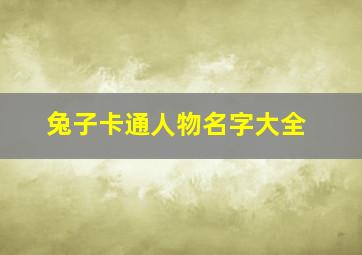 兔子卡通人物名字大全